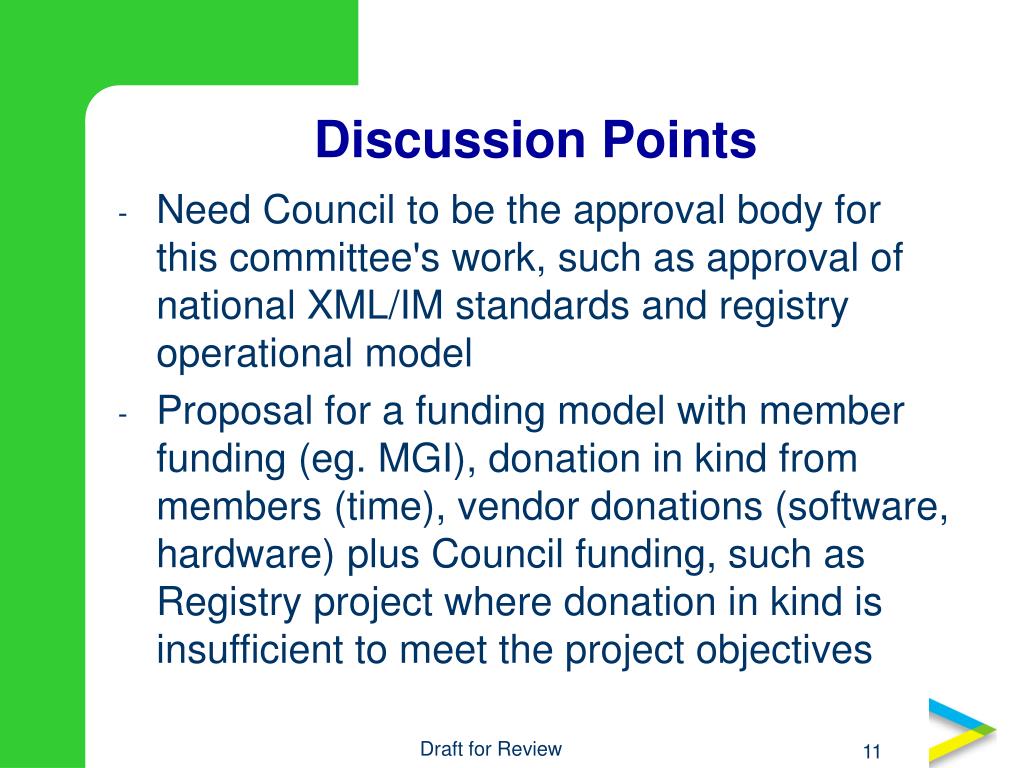 Discussion Points

- Need Council to be the approval body for this committee's work, such as approval of national XML/IM standards and registry operational model

- Proposal for a funding model with member funding (eg. MGI), donation in kind from members (time), vendor donations (software, hardware) plus Council funding, such as Registry project where donation in kind is insufficient to meet the project objectives

Draft for Review

11